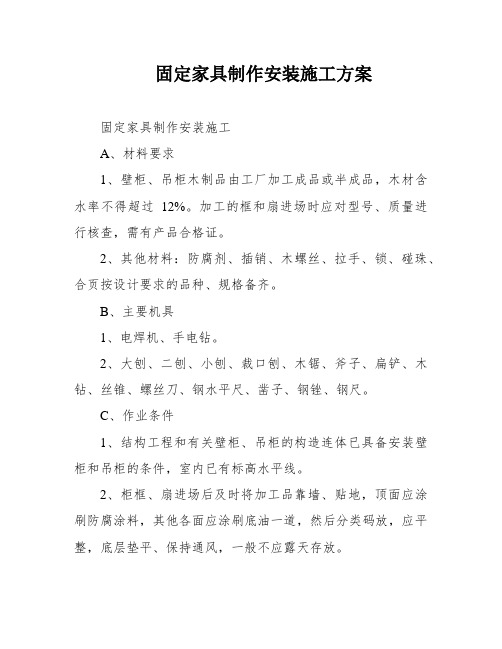 固定家具制作安装施工方案

固定家具制作安装施工

A、材料要求

1、壁柜、吊柜木制品由工厂加工成品或半成品，木材含水率不得超过 12%。加工的框和扇进场时应对型号、质量进行核查，需有产品合格证。

2、其他材料：防腐剂、插销、木螺丝、拉手、锁、碰珠、合页按设计要求的品种、规格备齐。

B、主要机具

1、电焊机、手电钻。

2、大刨、二刨、小刨、裁口刨、木锯、斧子、扁铲、木钻、丝锥、螺丝刀、钢水平尺、凿子、钢锉、钢尺。

C、作业条件

1、结构工程和有关壁柜、吊柜的构造连体已具备安装壁柜和吊柜的条件，室内已有标高水平线。

2、柜框、扇进场后及时将加工品靠墙、贴地，顶面应涂刷防腐涂料，其他各面应涂刷底油一道，然后分类码放，应平整，底层垫平、保持通风，一般不应露天存放。